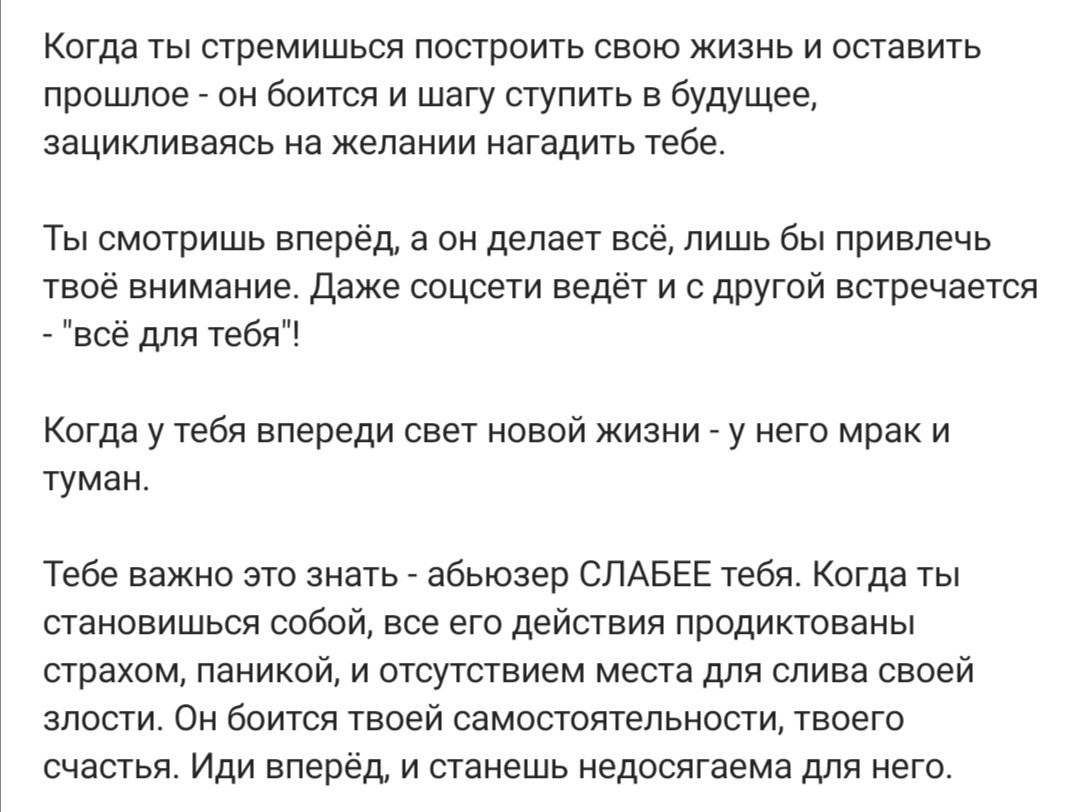 Когда ты стремишься построить свою жизнь и оставить прошлое - он боится и шагу ступить в будущее, зацикливаясь на желании нагадить тебе.

Ты смотришь вперёд, а он делает всё, лишь бы привлечь твоё внимание. Даже соцсети ведёт и с другой встречается - "всё для тебя"!

Когда у тебя впереди свет новой жизни - у него мрак и туман.

Тебе важно это знать - абьюзер СЛАБЕЕ тебя. Когда ты становишься собой, все его действия продиктованы страхом, паникой, и отсутствием места для слива своей злости. Он боится твоей самостоятельности, твоего счастья. Иди вперёд, и станешь недосягаема для него.